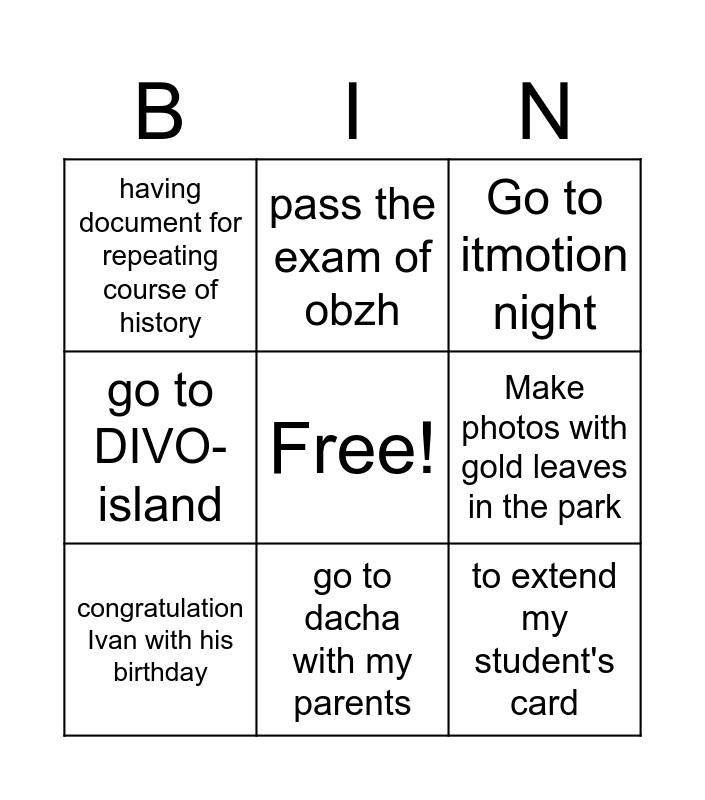 | B | I | N |
|---|---|---|
| having document for repeating course of history | pass the exam of obzh | Go to itmotion night |
| go to DIVO-island | Free! | Make photos with gold leaves in the park |
| congratulation Ivan with his birthday | go to dacha with my parents | to extend my student's card |